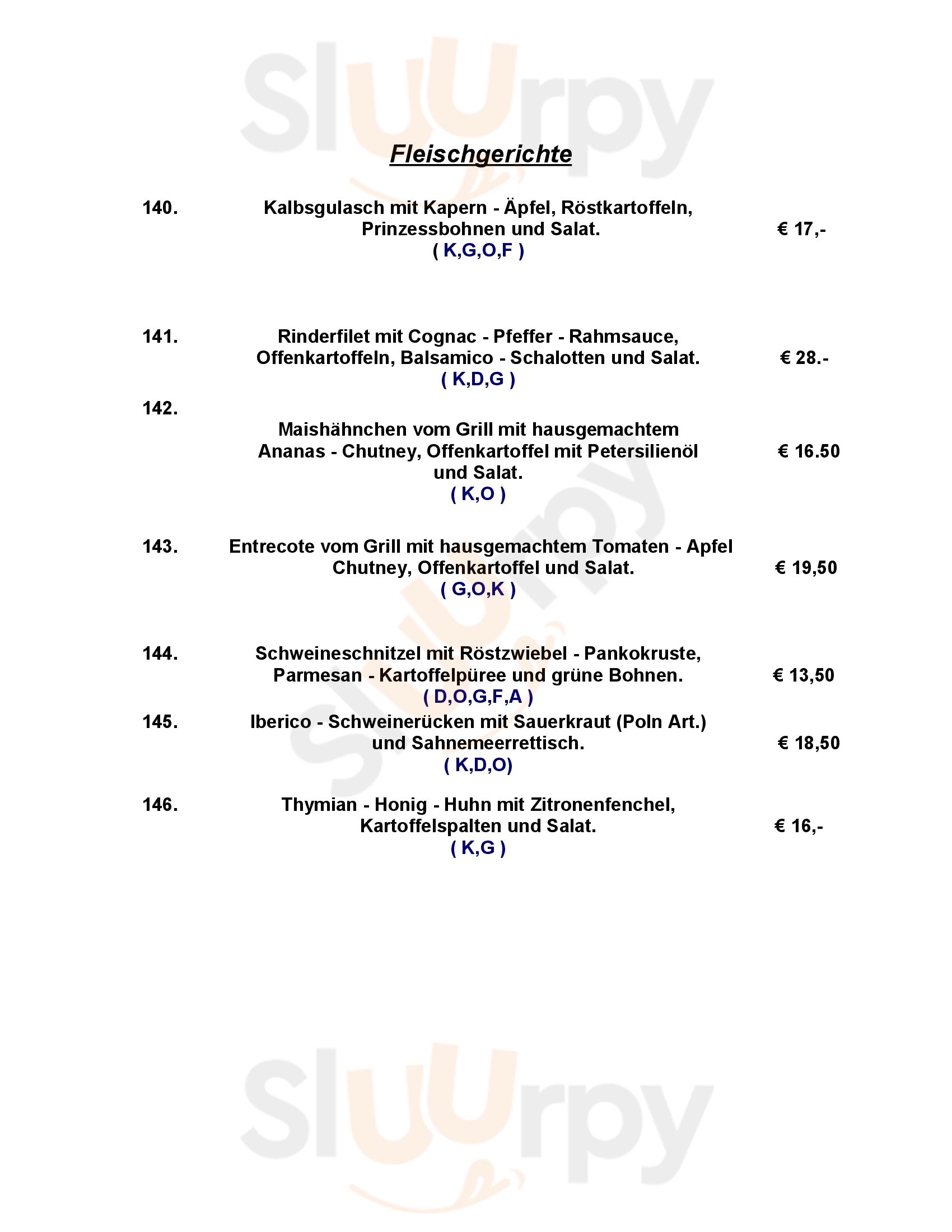 Sluurpy

Fleischgerichte

140. Kalbsgulasch mit Kapern - Äpfel, Röstkartoffeln, Prinzessbohnen und Salat. € 17,-
( K,G,O,F )

141. Rinderfilet mit Cognac - Pfeffer - Rahmsauce, Offenkartoffeln, Balsamico - Schalotten und Salat. € 28.-
( K,D,G )

142. Maishähnchen vom Grill mit hausgemachtem Ananas - Chutney, Offenkartoffel mit Petersilienöl und Salat. € 16.50
( K,O )

143. Entrecote vom Grill mit hausgemachtem Tomaten - Apfel Chutney, Offenkartoffel und Salat. € 19,50
( G,O,K )

144. Schweineschnitzel mit Röstzwiebel - Pankokruste, Parmesan - Kartoffelpüree und grüne Bohnen. € 13,50
( D,O,G,F,A )

145. Iberico - Schweinerücken mit Sauerkraut (Poln Art.) und Sahnemeerrettisch. € 18,50
( K,D,O)

146. Thymian - Honig - Huhn mit Zitronenfenchel, Kartoffelspalten und Salat. € 16,-
( K,G )

Sluurpy